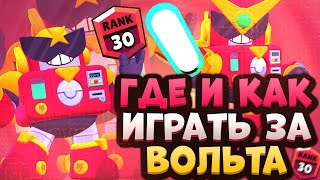 RANK 30

ГДЕ И КАК ИГРАТЬ ЗА ВОЛЬТА

RANK 30